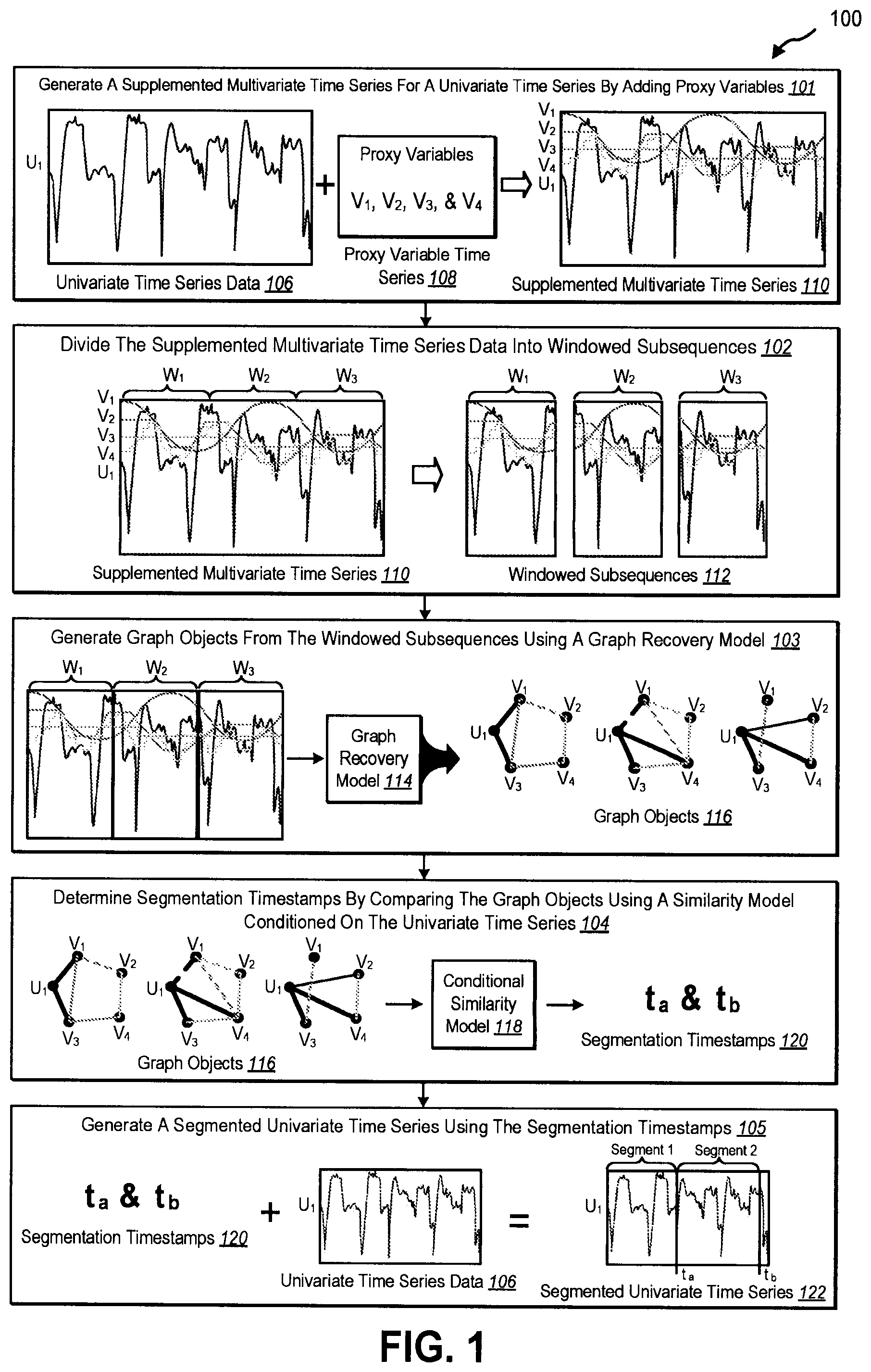 100

Generate A Supplemented Multivariate Time Series For A Univariate Time Series By Adding Proxy Variables 101

$U_1$

Univariate Time Series Data 106

+

Proxy Variables

$V_1$, $V_2$, $V_3$, & $V_4$

Proxy Variable Time Series 108

$V_1$
$V_2$
$V_3$
$V_4$
$U_1$

Supplemented Multivariate Time Series 110

Divide The Supplemented Multivariate Time Series Data Into Windowed Subsequences 102

$W_1$ $W_2$ $W_3$

$V_1$
$V_2$
$V_3$
$V_4$
$U_1$

Supplemented Multivariate Time Series 110

$W_1$ $W_2$ $W_3$

Windowed Subsequences 112

Generate Graph Objects From The Windowed Subsequences Using A Graph Recovery Model 103

$W_1$ $W_2$ $W_3$

Graph Recovery Model 114

$V_1$ $V_2$ $U_1$ $V_3$ $V_4$ $V_1$ $V_2$ $U_1$ $V_3$ $V_4$ $V_1$ $V_2$ $U_1$ $V_3$ $V_4$

Graph Objects 116

Determine Segmentation Timestamps By Comparing The Graph Objects Using A Similarity Model Conditioned On The Univariate Time Series 104

$V_1$ $V_2$ $U_1$ $V_3$ $V_4$ $V_1$ $V_2$ $U_1$ $V_3$ $V_4$ $V_1$ $V_2$ $U_1$ $V_3$ $V_4$

Graph Objects 116

Conditional Similarity Model 118

$t_a$ & $t_b$

Segmentation Timestamps 120

Generate A Segmented Univariate Time Series Using The Segmentation Timestamps 105

$t_a$ & $t_b$

Segmentation Timestamps 120

+

$U_1$

Univariate Time Series Data 106

=

Segment 1 Segment 2

$U_1$

$t_a$ $t_b$

Segmented Univariate Time Series 122

FIG. 1